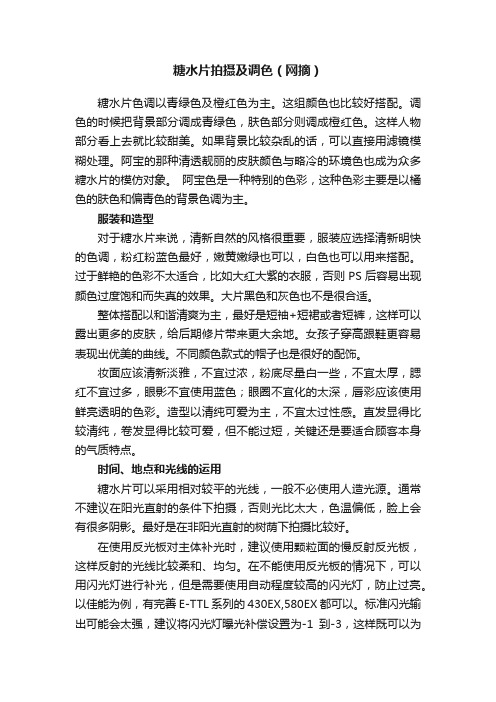 糖水片拍摄及调色（网摘）

糖水片色调以青绿色及橙红色为主。这组颜色也比较好搭配。调色的时候把背景部分调成青绿色，肤色部分则调成橙红色。这样人物部分看上去就比较甜美。如果背景比较杂乱的话，可以直接用滤镜模糊处理。阿宝的那种清透靓丽的皮肤颜色与略冷的环境色也成为众多糖水片的模仿对象。 阿宝色是一种特别的色彩，这种色彩主要是以橘色的肤色和偏青色的背景色调为主。

服装和造型

对于糖水片来说，清新自然的风格很重要，服装应选择清新明快的色调，粉红粉蓝色最好，嫩黄嫩绿也可以，白色也可以用来搭配。过于鲜艳的色彩不太适合，比如大红大紫的衣服，否则 PS 后容易出现颜色过度饱和而失真的效果。大片黑色和灰色也不是很合适。

整体搭配以和谐清爽为主，最好是短袖+短裙或者短裤，这样可以露出更多的皮肤，给后期修片带来更大余地。女孩子穿高跟鞋更容易表现出优美的曲线。不同颜色款式的帽子也是很好的配饰。

妆面应该清新淡雅，不宜过浓，粉底尽量白一些，不宜太厚，腮红不宜过多，眼影不宜使用蓝色；眼圈不宜化的太深，唇彩应该使用鲜亮透明的色彩。造型以清纯可爱为主，不宜太过性感。直发显得比较清纯，卷发显得比较可爱，但不能过短，关键还是要适合顾客本身的气质特点。

时间、地点和光线的运用

糖水片可以采用相对较平的光线，一般不必使用人造光源。通常不建议在阳光直射的条件下拍摄，否则光比太大，色温偏低，脸上会有很多阴影。最好是在非阳光直射的树荫下拍摄比较好。

在使用反光板对主体补光时，建议使用颗粒面的慢反射反光板，这样反射的光线比较柔和、均匀。在不能使用反光板的情况下，可以用闪光灯进行补光，但是需要使用自动程度较高的闪光灯，防止过亮。以佳能为例，有完善 E-TTL 系列的 430EX,580EX 都可以。标准闪光输出可能会太强，建议将闪光灯曝光补偿设置为-1 到-3，这样既可以为